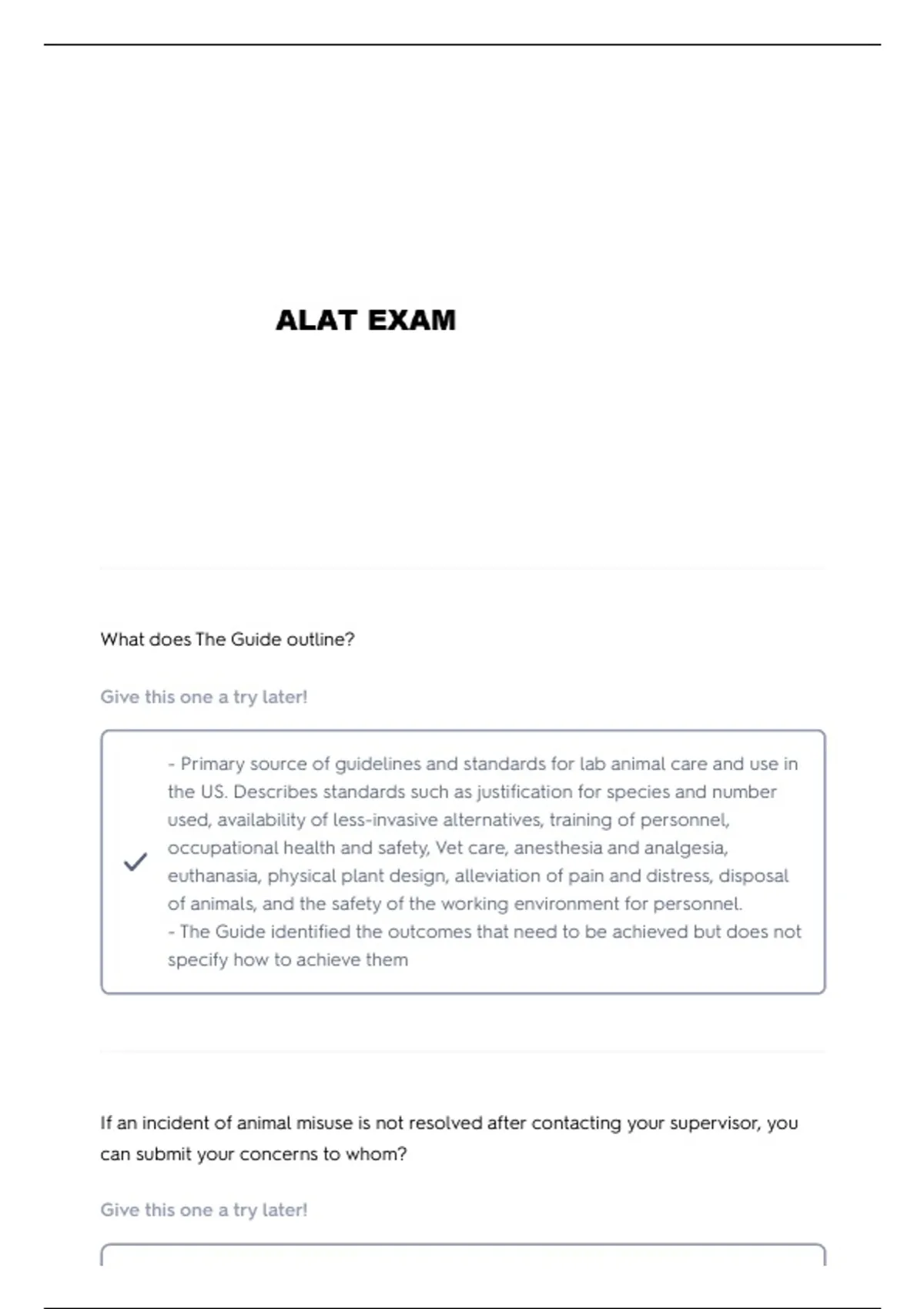 ALAT EXAM

What does The Guide outline?

Give this one a try later!

- Primary source of guidelines and standards for lab animal care and use in the US. Describes standards such as justification for species and number used, availability of less-invasive alternatives, training of personnel, occupational health and safety, Vet care, anesthesia and analgesia, euthanasia, physical plant design, alleviation of pain and distress, disposal of animals, and the safety of the working environment for personnel.
- The Guide identified the outcomes that need to be achieved but does not specify how to achieve them

If an incident of animal misuse is not resolved after contacting your supervisor, you can submit your concerns to whom?

Give this one a try later!